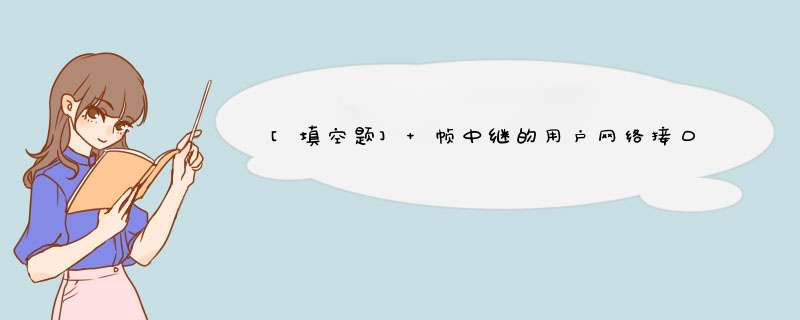 [填空题] + 帧中继的用户网络接口